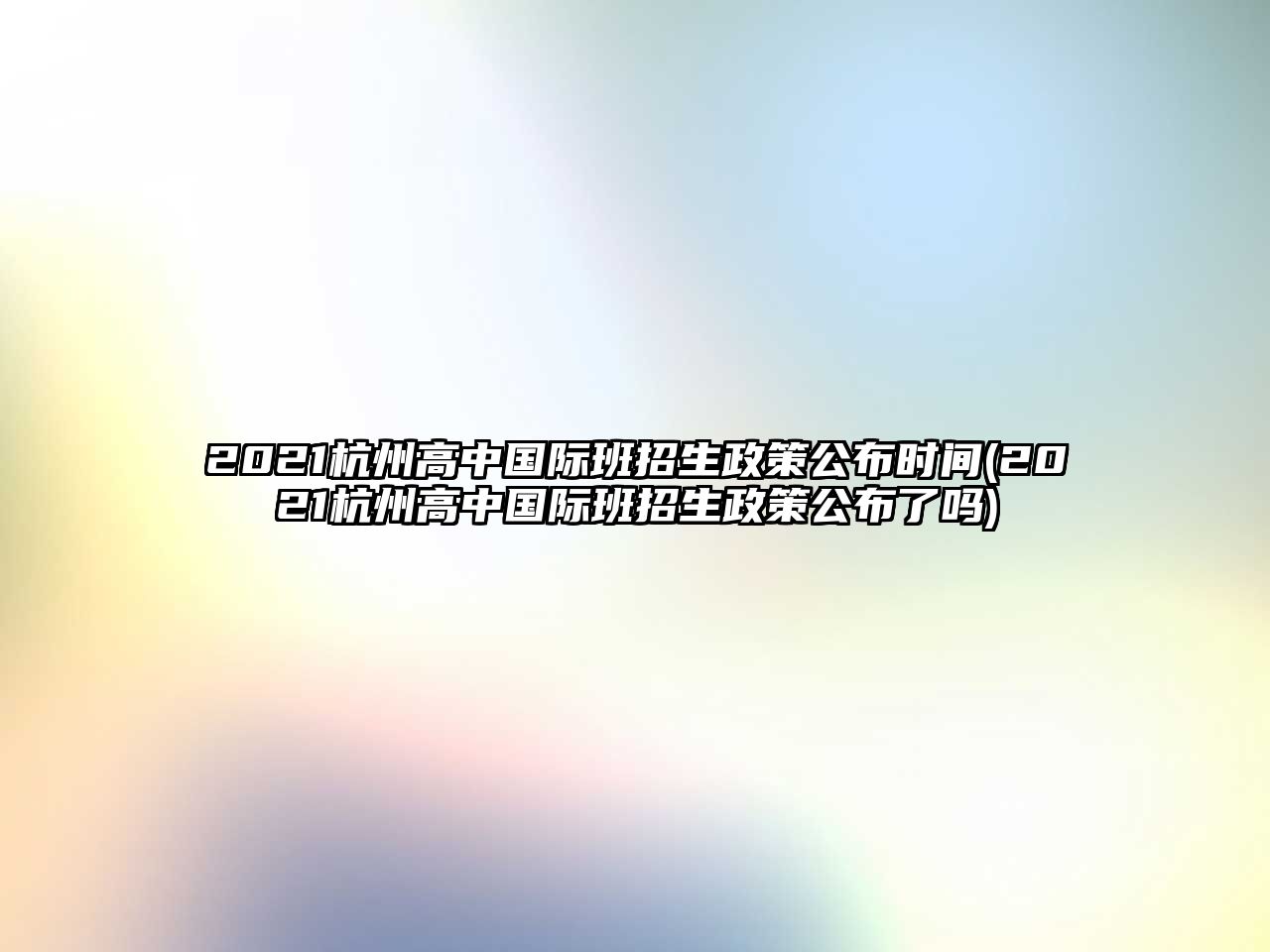 2021杭州高中国际班招生政策公布时间(2021杭州高中国际班招生政策公布了吗)